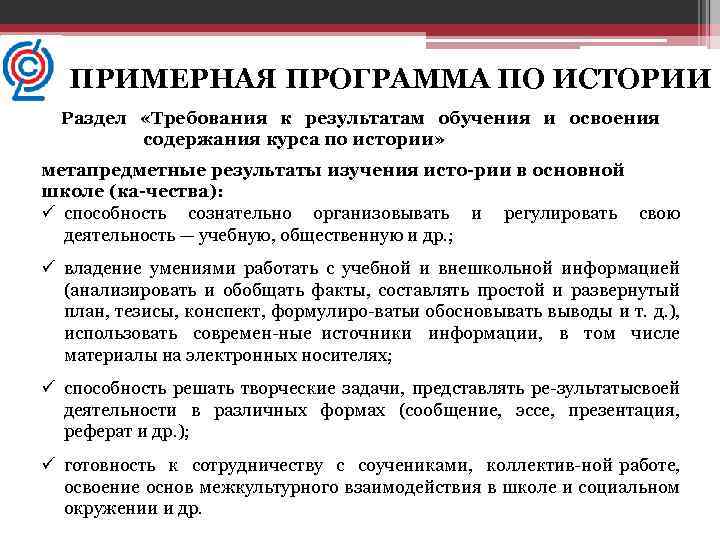 ПРИМЕРНАЯ ПРОГРАММА ПО ИСТОРИИ

Раздел «Требования к результатам обучения и освоения содержания курса по истории»

метапредметные результаты изучения исто-рии в основной школе (ка-чества):

✓ способность сознательно организовывать и регулировать свою деятельность — учебную, общественную и др.;

✓ владение умениями работать с учебной и внешкольной информацией (анализировать и обобщать факты, составлять простой и развернутый план, тезисы, конспект, формулиро-ватьи обосновывать выводы и т. д.), использовать современ-ные источники информации, в том числе материалы на электронных носителях;

✓ способность решать творческие задачи, представлять ре-зультатысвоей деятельности в различных формах (сообщение, эссе, презентация, реферат и др.);

✓ готовность к сотрудничеству с соучениками, коллектив-ной работе, освоение основ межкультурного взаимодействия в школе и социальном окружении и др.